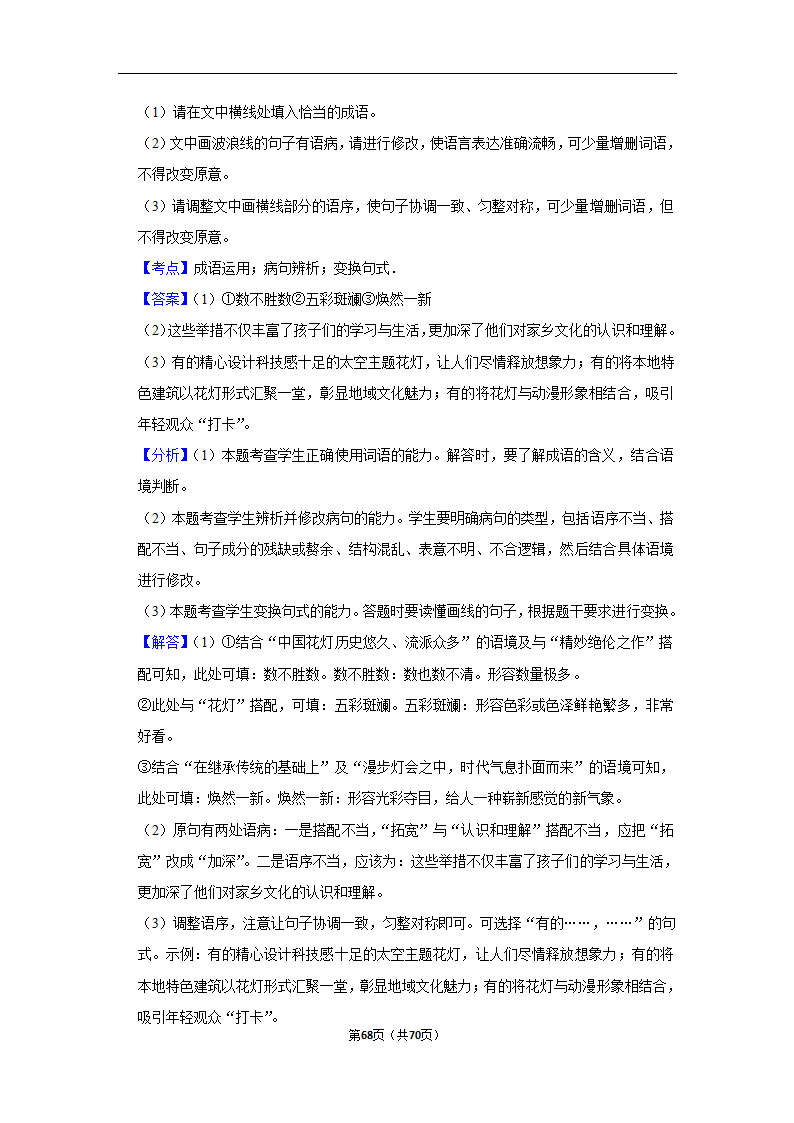 （1）请在文中横线处填入恰当的成语。

（2）文中画波浪线的句子有语病，请进行修改，使语言表达准确流畅，可少量增删词语，不得改变原意。

（3）请调整文中画横线部分的语序，使句子协调一致、匀整对称，可少量增删词语，但不得改变原意。

【考点】成语运用；病句辨析；变换句式．

【答案】（1）①数不胜数②五彩斑斓③焕然一新

（2）这些举措不仅丰富了孩子们的学习与生活，更加深了他们对家乡文化的认识和理解。

（3）有的精心设计科技感十足的太空主题花灯，让人们尽情释放想象力；有的将本地特色建筑以花灯形式汇聚一堂，彰显地域文化魅力；有的将花灯与动漫形象相结合，吸引年轻观众“打卡”。

【分析】（1）本题考查学生正确使用词语的能力。解答时，要了解成语的含义，结合语境判断。

（2）本题考查学生辨析并修改病句的能力。学生要明确病句的类型，包括语序不当、搭配不当、句子成分的残缺或赘余、结构混乱、表意不明、不合逻辑，然后结合具体语境进行修改。

（3）本题考查学生变换句式的能力。答题时要读懂画线的句子，根据题干要求进行变换。

【解答】（1）①结合“中国花灯历史悠久、流派众多”的语境及与“精妙绝伦之作”搭配可知，此处可填：数不胜数。数不胜数：数也数不清。形容数量极多。

②此处与“花灯”搭配，可填：五彩斑斓。五彩斑斓：形容色彩或色泽鲜艳繁多，非常好看。

③结合“在继承传统的基础上”及“漫步灯会之中，时代气息扑面而来”的语境可知，此处可填：焕然一新。焕然一新：形容光彩夺目，给人一种崭新感觉的新气象。

（2）原句有两处语病：一是搭配不当，“拓宽”与“认识和理解”搭配不当，应把“拓宽”改成“加深”。二是语序不当，应该为：这些举措不仅丰富了孩子们的学习与生活，更加深了他们对家乡文化的认识和理解。

（3）调整语序，注意让句子协调一致，匀整对称即可。可选择“有的……，……”的句式。示例：有的精心设计科技感十足的太空主题花灯，让人们尽情释放想象力；有的将本地特色建筑以花灯形式汇聚一堂，彰显地域文化魅力；有的将花灯与动漫形象相结合，吸引年轻观众“打卡”。

第68页（共70页）